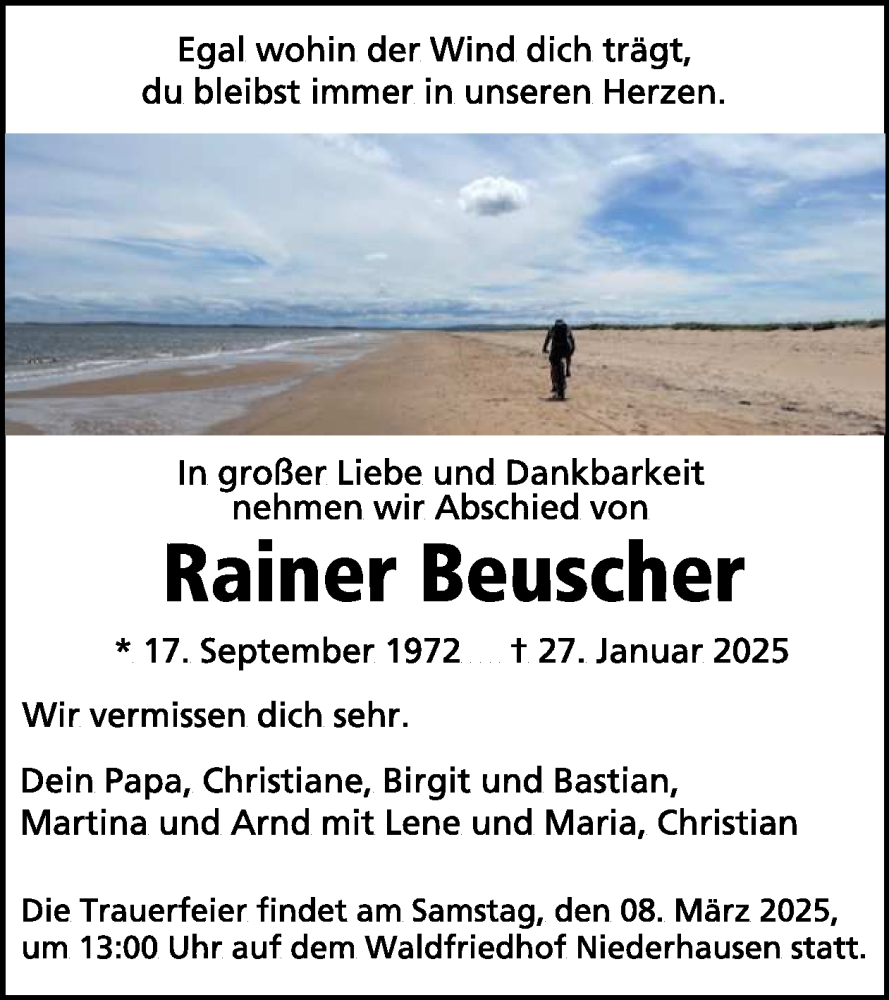 Egal wohin der Wind dich trägt, du bleibst immer in unseren Herzen.

In großer Liebe und Dankbarkeit nehmen wir Abschied von

Rainer Beuscher

* 17. September 1972 † 27. Januar 2025

Wir vermissen dich sehr.

Dein Papa, Christiane, Birgit und Bastian, Martina und Arnd mit Lene und Maria, Christian

Die Trauerfeier findet am Samstag, den 08. März 2025, um 13:00 Uhr auf dem Waldfriedhof Niederhausen statt.